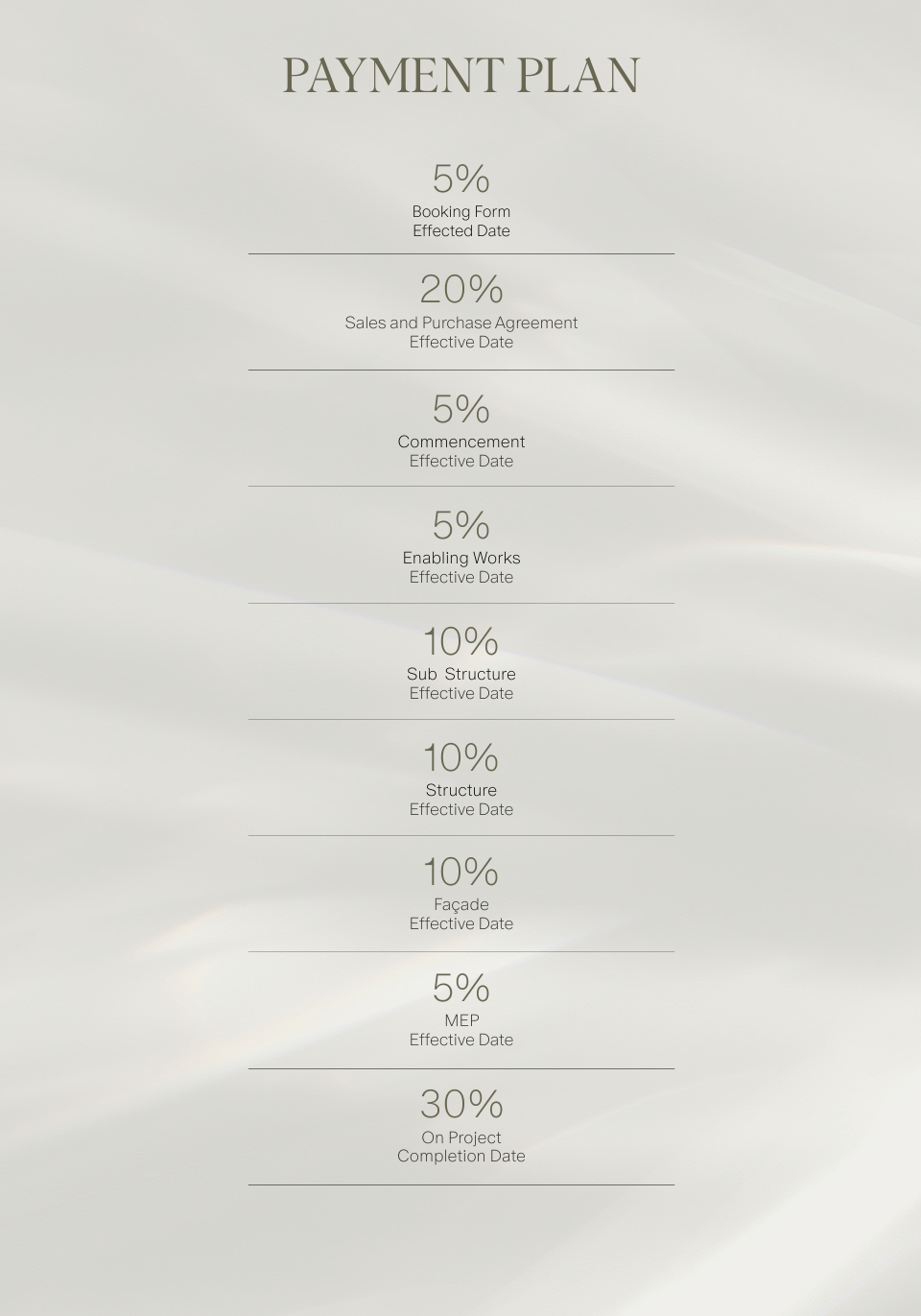 PAYMENT PLAN

5%
Booking Form
Effected Date

20%
Sales and Purchase Agreement
Effective Date

5%
Commencement
Effective Date

5%
Enabling Works
Effective Date

10%
Sub Structure
Effective Date

10%
Structure
Effective Date

10%
Façade
Effective Date

5%
MEP
Effective Date

30%
On Project
Completion Date